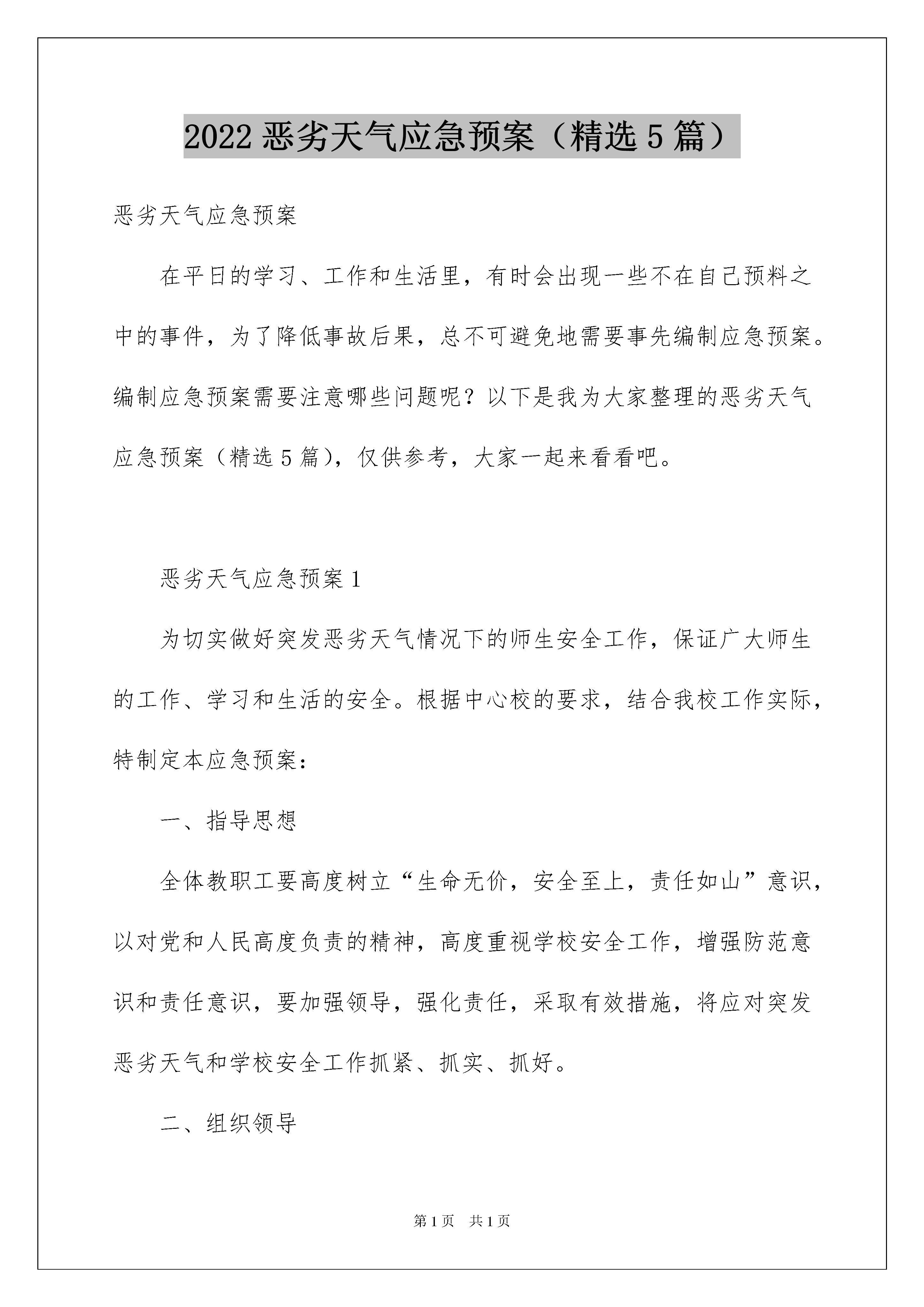 2022 恶劣天气应急预案（精选 5 篇）

恶劣天气应急预案

在平日的学习、工作和生活里，有时会出现一些不在自己预料之中的事件，为了降低事故后果，总不可避免地需要事先编制应急预案。编制应急预案需要注意哪些问题呢？以下是我为大家整理的恶劣天气应急预案（精选 5 篇），仅供参考，大家一起来看看吧。

恶劣天气应急预案 1

为切实做好突发恶劣天气情况下的师生安全工作，保证广大师生的工作、学习和生活的安全。根据中心校的要求，结合我校工作实际，特制定本应急预案：

一、指导思想

全体教职工要高度树立“生命无价，安全至上，责任如山”意识，以对党和人民高度负责的精神，高度重视学校安全工作，增强防范意识和责任意识，要加强领导，强化责任，采取有效措施，将应对突发恶劣天气和学校安全工作抓紧、抓实、抓好。

二、组织领导

第 1 页　共 1 页